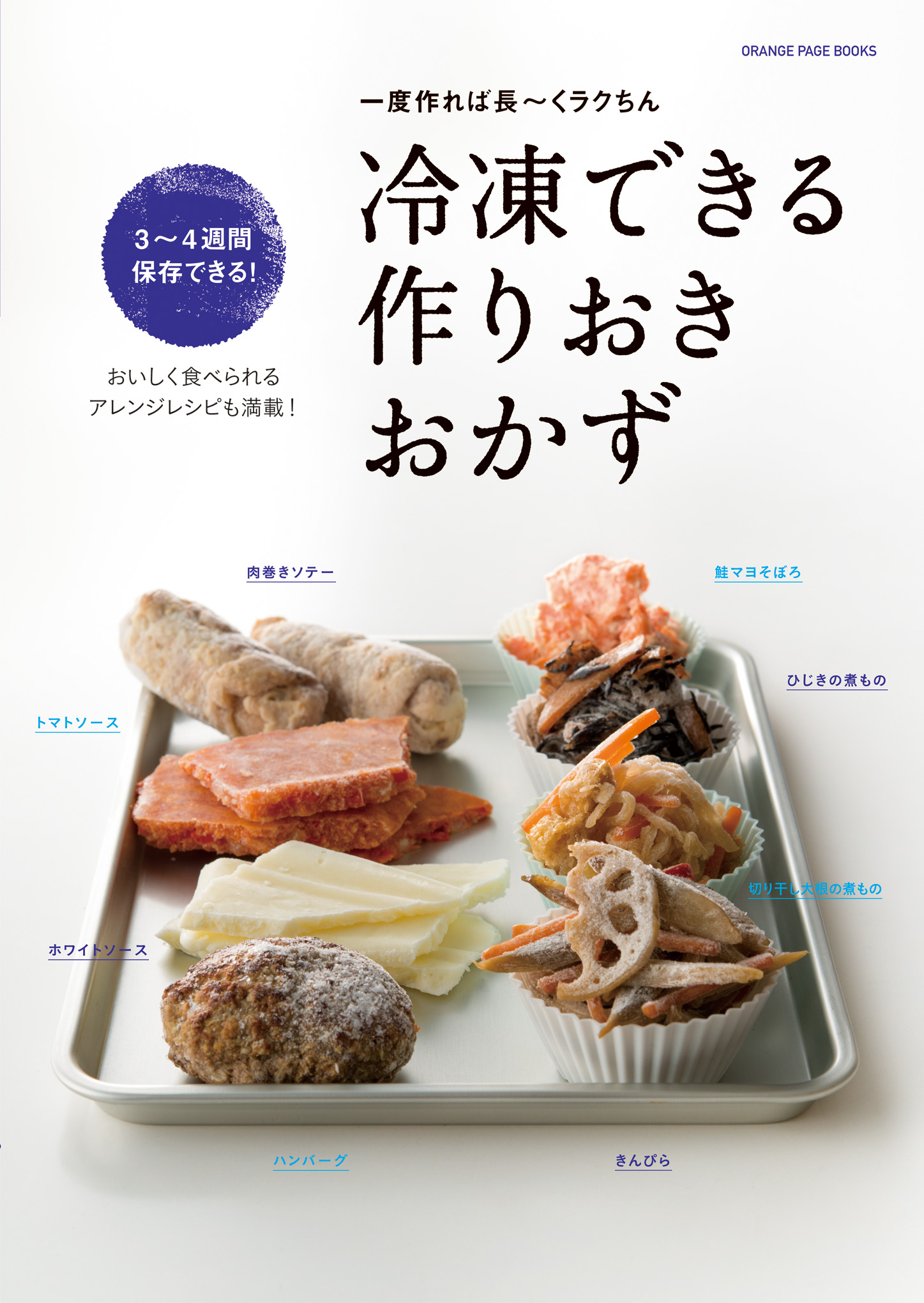 ORANGE PAGE BOOKS

一度作れば長〜くラクちん

冷凍できる
作りおき
おかず

3〜4週間
保存できる!

おいしく食べられる
アレンジレシピも満載!

肉巻きソテー

鮭マヨそぼろ

ひじきの煮もの

トマトソース

切り干し大根の煮もの

ホワイトソース

ハンバーグ

きんぴら